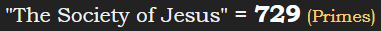 "The Society of Jesus" = 729 (Primes)